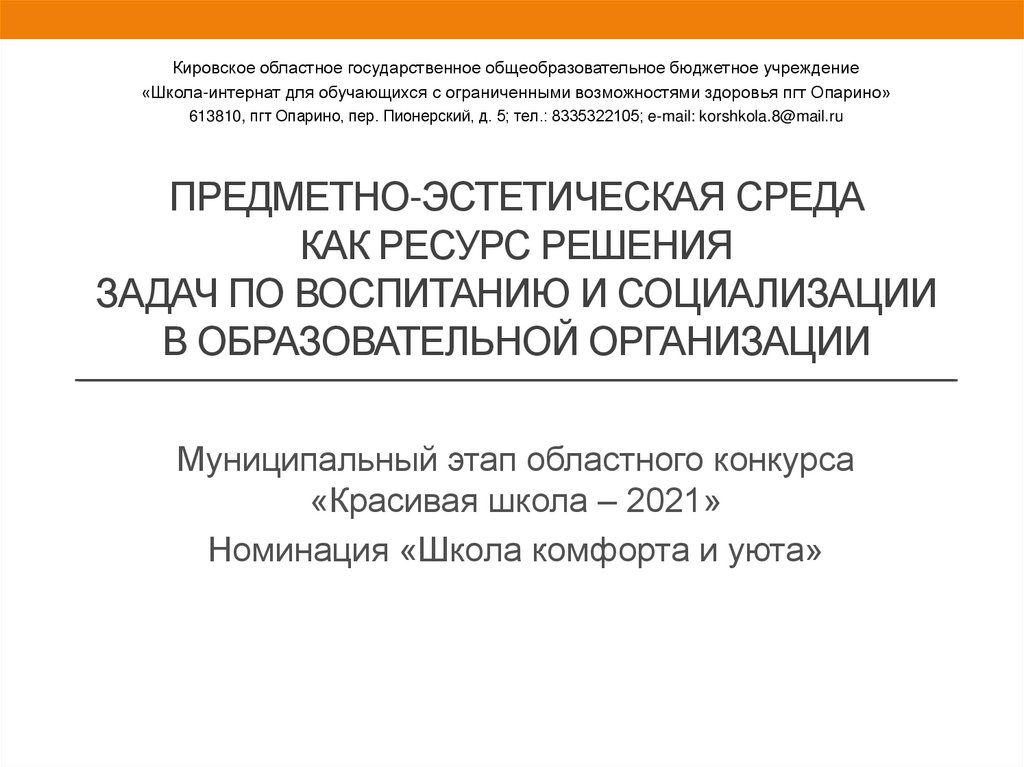 Кировское областное государственное общеобразовательное бюджетное учреждение
«Школа-интернат для обучающихся с ограниченными возможностями здоровья пгт Опарино»
613810, пгт Опарино, пер. Пионерский, д. 5; тел.: 8335322105; e-mail: korshkola.8@mail.ru

ПРЕДМЕТНО-ЭСТЕТИЧЕСКАЯ СРЕДА КАК РЕСУРС РЕШЕНИЯ ЗАДАЧ ПО ВОСПИТАНИЮ И СОЦИАЛИЗАЦИИ В ОБРАЗОВАТЕЛЬНОЙ ОРГАНИЗАЦИИ

Муниципальный этап областного конкурса «Красивая школа – 2021»

Номинация «Школа комфорта и уюта»